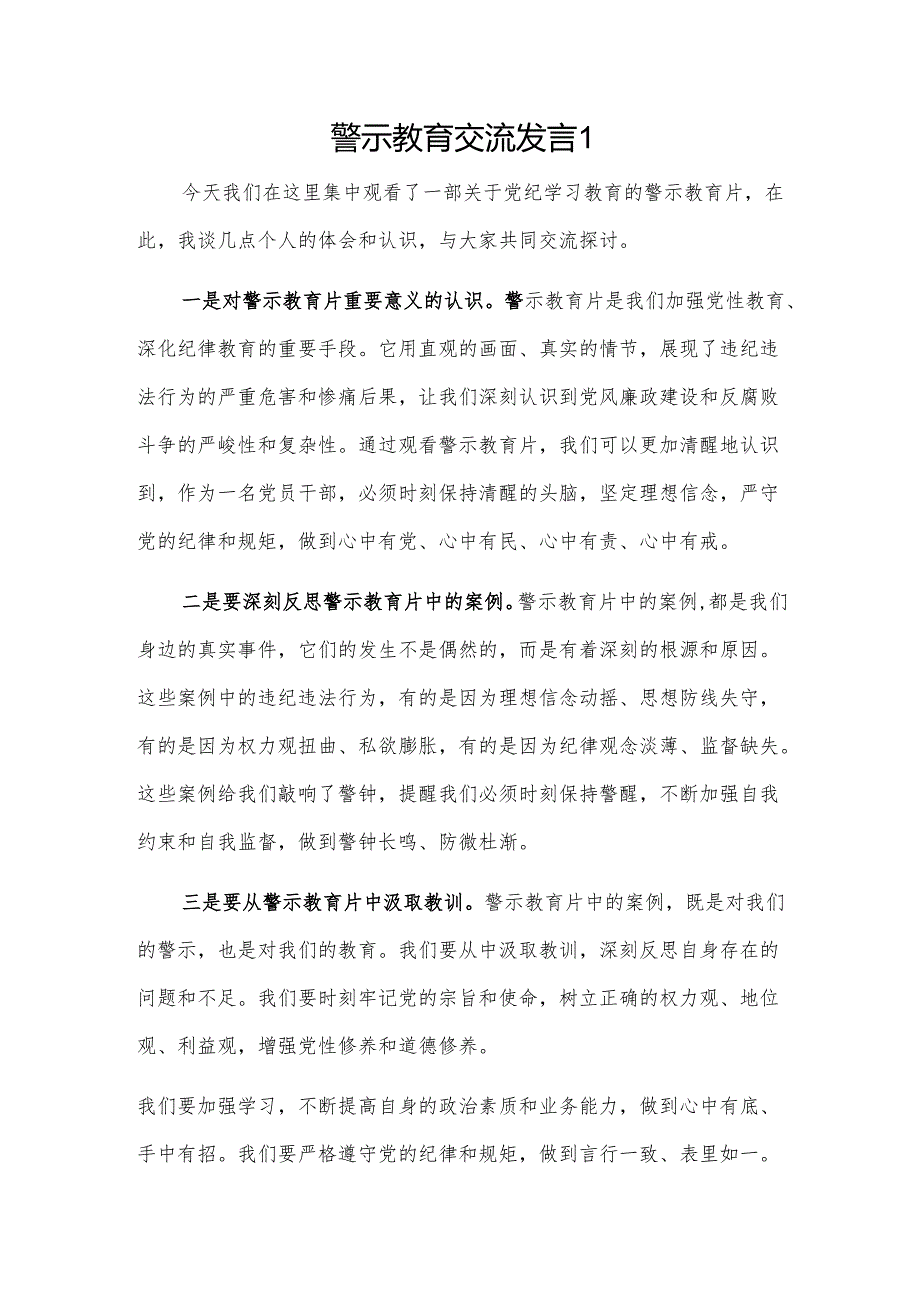 警示教育交流发言1

今天我们在这里集中观看了一部关于党纪学习教育的警示教育片，在此，我谈几点个人的体会和认识，与大家共同交流探讨。

一是对警示教育片重要意义的认识。警示教育片是我们加强党性教育、深化纪律教育的重要手段。它用直观的画面、真实的情节，展现了违纪违法行为的严重危害和惨痛后果，让我们深刻认识到党风廉政建设和反腐败斗争的严峻性和复杂性。通过观看警示教育片，我们可以更加清醒地认识到，作为一名党员干部，必须时刻保持清醒的头脑，坚定理想信念，严守党的纪律和规矩，做到心中有党、心中有民、心中有责、心中有戒。

二是要深刻反思警示教育片中的案例。警示教育片中的案例，都是我们身边的真实事件，它们的发生不是偶然的，而是有着深刻的根源和原因。这些案例中的违纪违法行为，有的是因为理想信念动摇、思想防线失守，有的是因为权力观扭曲、私欲膨胀，有的是因为纪律观念淡薄、监督缺失。这些案例给我们敲响了警钟，提醒我们必须时刻保持警醒，不断加强自我约束和自我监督，做到警钟长鸣、防微杜渐。

三是要从警示教育片中汲取教训。警示教育片中的案例，既是对我们的警示，也是对我们的教育。我们要从中汲取教训，深刻反思自身存在的问题和不足。我们要时刻牢记党的宗旨和使命，树立正确的权力观、地位观、利益观，增强党性修养和道德修养。

我们要加强学习，不断提高自身的政治素质和业务能力，做到心中有底、手中有招。我们要严格遵守党的纪律和规矩，做到言行一致、表里如一。